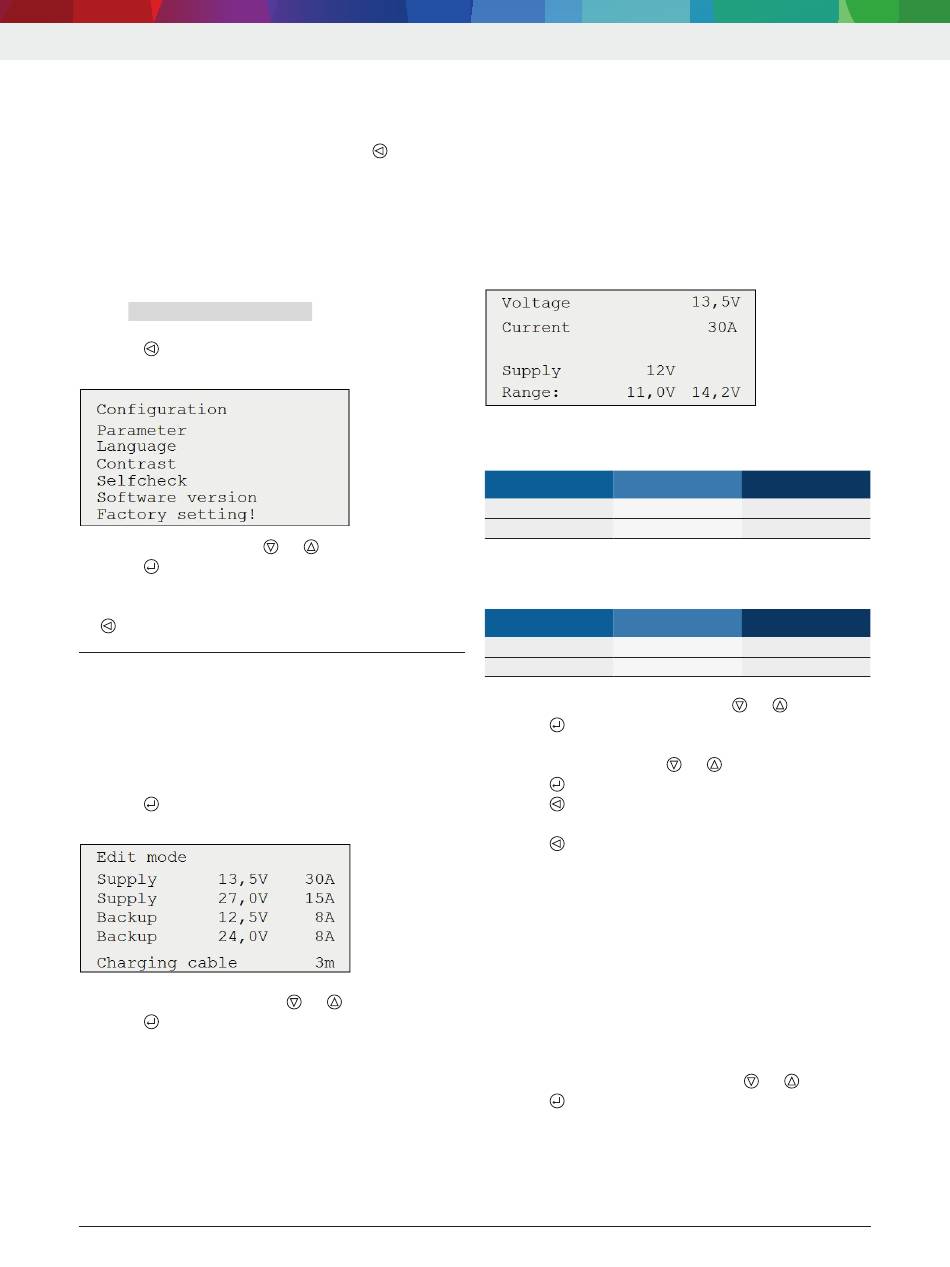 Configuration
Parameter
Language
Contrast
Selfcheck
Software version
Factory setting!

Edit mode
Supply 13,5V 30A
Supply 27,0V 15A
Backup 12,5V 8A
Backup 24,0V 8A
Charging cable 3m

Voltage 13,5V
Current 30A

Supply 12V
Range: 11,0V 14,2V